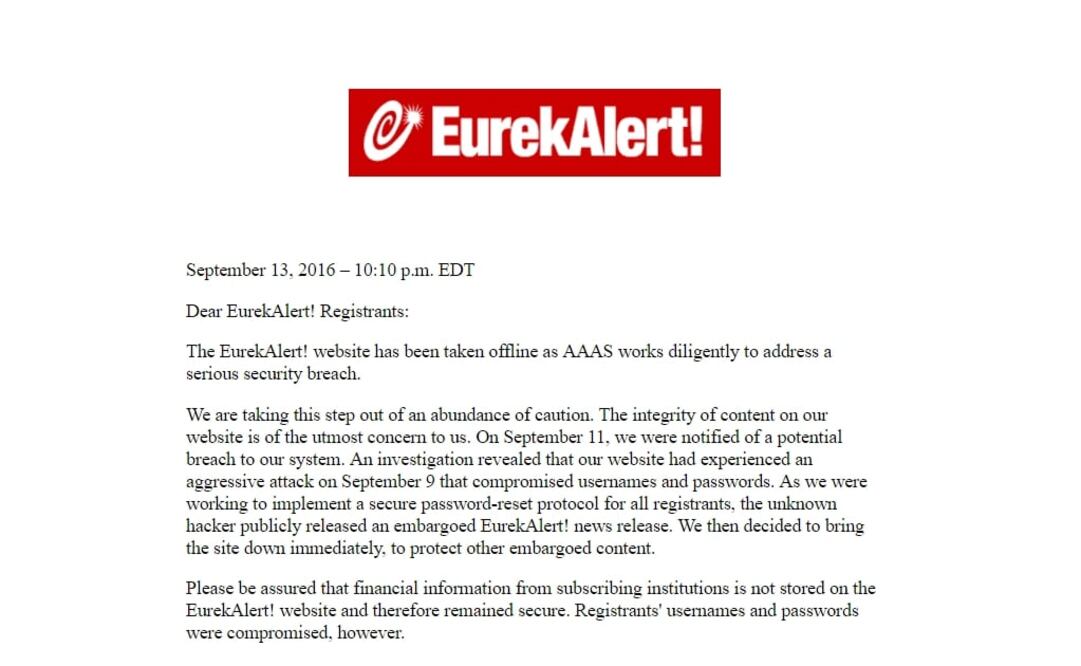 EurekAlert!

September 13, 2016 – 10:10 p.m. EDT

Dear EurekAlert! Registrants:

The EurekAlert! website has been taken offline as AAAS works diligently to address a serious security breach.

We are taking this step out of an abundance of caution. The integrity of content on our website is of the utmost concern to us. On September 11, we were notified of a potential breach to our system. An investigation revealed that our website had experienced an aggressive attack on September 9 that compromised usernames and passwords. As we were working to implement a secure password-reset protocol for all registrants, the unknown hacker publicly released an embargoed EurekAlert! news release. We then decided to bring the site down immediately, to protect other embargoed content.

Please be assured that financial information from subscribing institutions is not stored on the EurekAlert! website and therefore remained secure. Registrants' usernames and passwords were compromised, however.